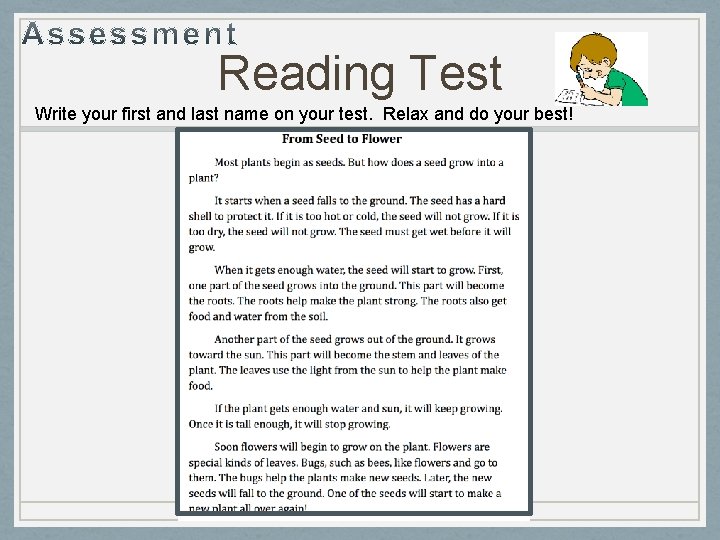 Assessment

Reading Test

Write your first and last name on your test. Relax and do your best!

From Seed to Flower

Most plants begin as seeds. But how does a seed grow into a plant?

It starts when a seed falls to the ground. The seed has a hard shell to protect it. If it is too hot or cold, the seed will not grow. If it is too dry, the seed will not grow. The seed must get wet before it will grow.

When it gets enough water, the seed will start to grow. First, one part of the seed grows into the ground. This part will become the roots. The roots help make the plant strong. The roots also get food and water from the soil.

Another part of the seed grows out of the ground. It grows toward the sun. This part will become the stem and leaves of the plant. The leaves use the light from the sun to help the plant make food.

If the plant gets enough water and sun, it will keep growing. Once it is tall enough, it will stop growing.

Soon flowers will begin to grow on the plant. Flowers are special kinds of leaves. Bugs, such as bees, like flowers and go to them. The bugs help the plants make new seeds. Later, the new seeds will fall to the ground. One of the seeds will start to make a new plant all over again!